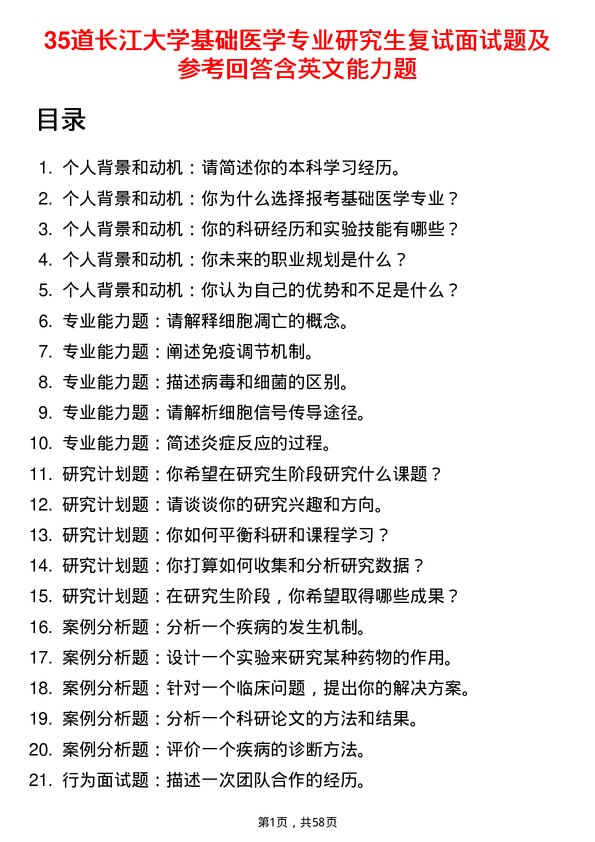 35道长江大学基础医学专业研究生复试面试题及参考回答含英文能力题

目录

1. 个人背景和动机：请简述你的本科学习经历。
2. 个人背景和动机：你为什么选择报考基础医学专业？
3. 个人背景和动机：你的科研经历和实验技能有哪些？
4. 个人背景和动机：你未来的职业规划是什么？
5. 个人背景和动机：你认为自己的优势和不足是什么？
6. 专业能力题：请解释细胞凋亡的概念。
7. 专业能力题：阐述免疫调节机制。
8. 专业能力题：描述病毒和细菌的区别。
9. 专业能力题：请解析细胞信号传导途径。
10. 专业能力题：简述炎症反应的过程。
11. 研究计划题：你希望在研究生阶段研究什么课题？
12. 研究计划题：请谈谈你的研究兴趣和方向。
13. 研究计划题：你如何平衡科研和课程学习？
14. 研究计划题：你打算如何收集和分析研究数据？
15. 研究计划题：在研究生阶段，你希望取得哪些成果？
16. 案例分析题：分析一个疾病的发生机制。
17. 案例分析题：设计一个实验来研究某种药物的作用。
18. 案例分析题：针对一个临床问题，提出你的解决方案。
19. 案例分析题：分析一个科研论文的方法和结果。
20. 案例分析题：评价一个疾病的诊断方法。
21. 行为面试题：描述一次团队合作的经历。

第1页，共58页